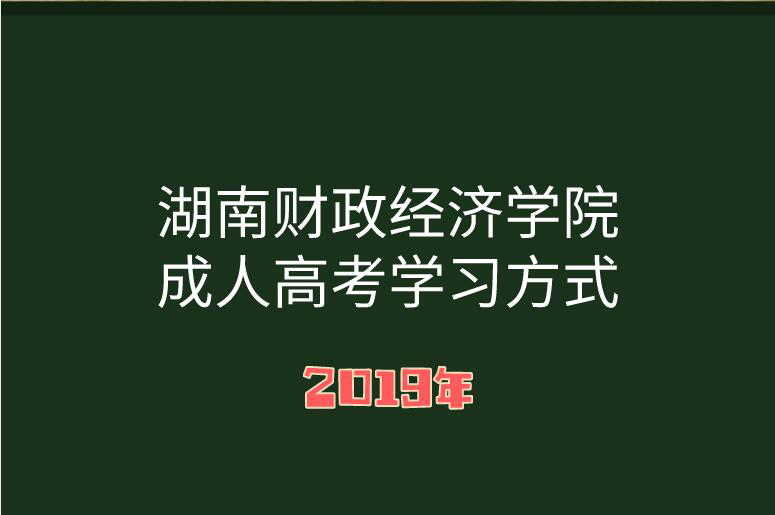 湖南财政经济学院
成人高考学习方式

2019年